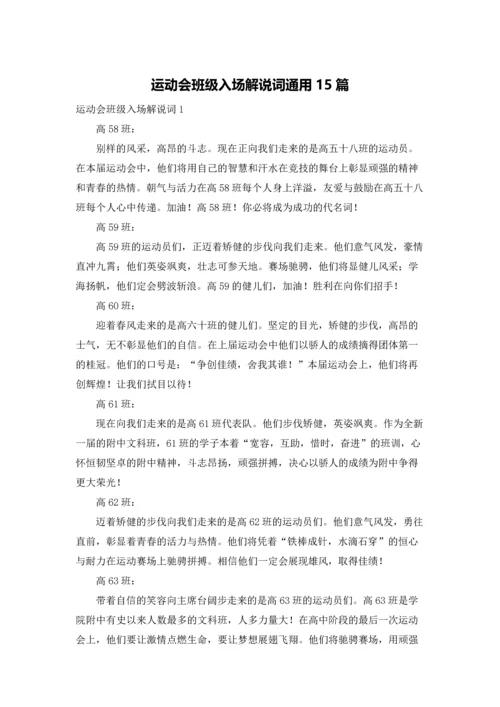 运动会班级入场解说词通用 15 篇

运动会班级入场解说词 1

高 58 班：

别样的风采，高昂的斗志。现在正向我们走来的是高五十八班的运动员。在本届运动会中，他们将用自己的智慧和汗水在竞技的舞台上彰显顽强的精神和青春的热情。朝气与活力在高 58 班每个人身上洋溢，友爱与鼓励在高五十八班每个人心中传递。加油！高 58 班！你必将成为成功的代名词！

高 59 班：

高 59 班的运动员们，正迈着矫健的步伐向我们走来。他们意气风发，豪情直冲九霄；他们英姿飒爽，壮志可参天地。赛场驰骋，他们将显健儿风采；学海扬帆，他们定会劈波斩浪。高 59 的健儿们，加油！胜利在向你们招手！

高 60 班：

迎着春风走来的是高六十班的健儿们。坚定的目光，矫健的步伐，高昂的士气，无不彰显他们的自信。在上届运动会中他们以骄人的成绩摘得团体第一的桂冠。他们的口号是：“争创佳绩，舍我其谁！”本届运动会上，他们将再创辉煌！让我们拭目以待！

高 61 班：

现在向我们走来的是高 61 班代表队。他们步伐矫健，英姿飒爽。作为全新一届的附中文科班，61 班的学子本着“宽容，互助，惜时，奋进”的班训，心怀恒韧坚卓的附中精神，斗志昂扬，顽强拼搏，决心以骄人的成绩为附中争得更大荣光！

高 62 班：

迈着矫健的步伐向我们走来的是高 62 班的运动员们。他们意气风发，勇往直前，彰显着青春的活力与热情。他们将凭着“铁棒成针，水滴石穿”的恒心与耐力在运动赛场上驰骋拼搏。相信他们一定会展现雄风，取得佳绩！

高 63 班：

带着自信的笑容向主席台阔步走来的是高 63 班的运动员们。高 63 班是学院附中有史以来人数最多的文科班，人多力量大！在高中阶段的最后一次运动会上，他们要让激情点燃生命，要让梦想展翅飞翔。他们将驰骋赛场，用顽强